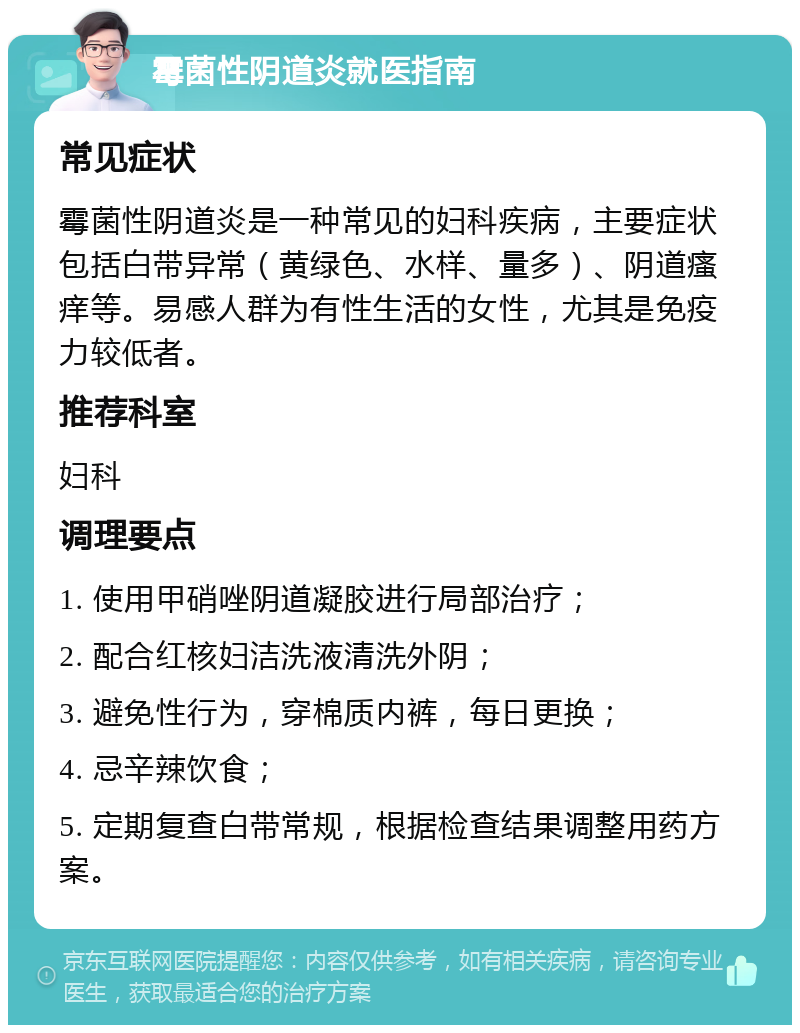 霉菌性阴道炎就医指南

常见症状

霉菌性阴道炎是一种常见的妇科疾病，主要症状包括白带异常（黄绿色、水样、量多）、阴道瘙痒等。易感人群为有性生活的女性，尤其是免疫力较低者。

推荐科室

妇科

调理要点

1. 使用甲硝唑阴道凝胶进行局部治疗；

2. 配合红核妇洁洗液清洗外阴；

3. 避免性行为，穿棉质内裤，每日更换；

4. 忌辛辣饮食；

5. 定期复查白带常规，根据检查结果调整用药方案。

京东互联网医院提醒您：内容仅供参考，如有相关疾病，请咨询专业医生，获取最适合您的治疗方案